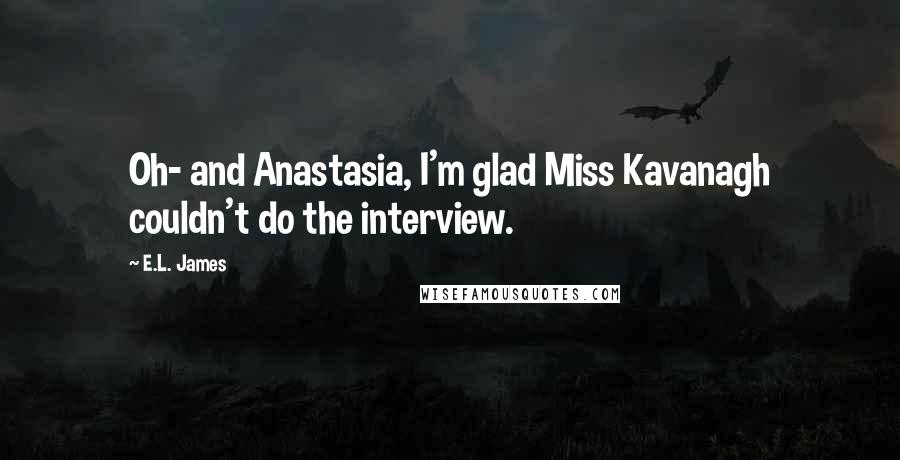 Oh- and Anastasia, I'm glad Miss Kavanagh couldn't do the interview.

~ E.L. James

WISEFAMOUSQUOTES.COM